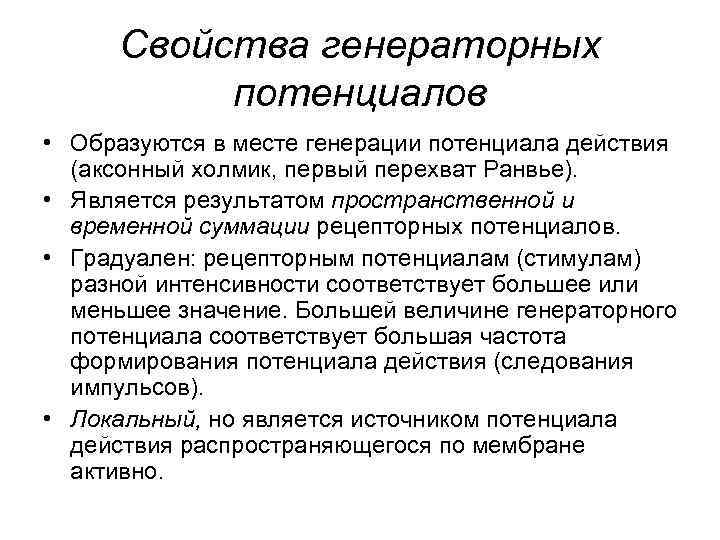 Свойства генераторных потенциалов

• Образуются в месте генерации потенциала действия (аксонный холмик, первый перехват Ранвье).
• Является результатом пространственной и временной суммации рецепторных потенциалов.
• Градуален: рецепторным потенциалам (стимулам) разной интенсивности соответствует большее или меньшее значение. Большей величине генераторного потенциала соответствует большая частота формирования потенциала действия (следования импульсов).
• Локальный, но является источником потенциала действия распространяющегося по мембране активно.